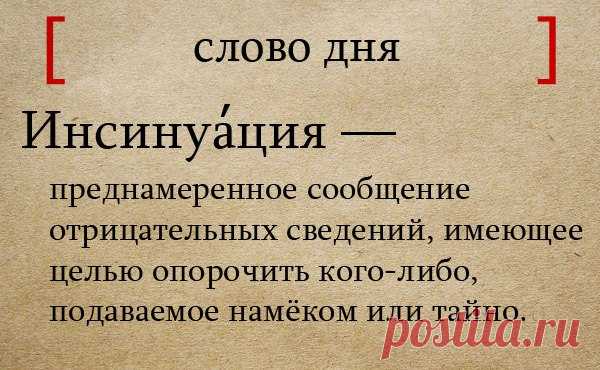 [ слово дня ]

Инсинуа́ция —

преднамеренное сообщение отрицательных сведений, имеющее целью опорочить кого-либо, подаваемое намёком или тайно.

postila.ru